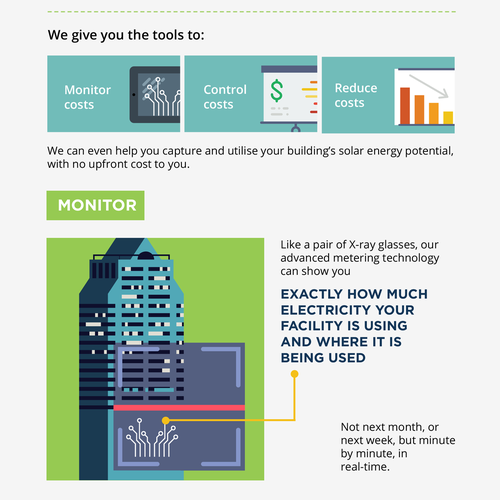 We give you the tools to:

Monitor costs

Control costs

$

Reduce costs

We can even help you capture and utilise your building's solar energy potential, with no upfront cost to you.

MONITOR

Like a pair of X-ray glasses, our advanced metering technology can show you

EXACTLY HOW MUCH ELECTRICITY YOUR FACILITY IS USING AND WHERE IT IS BEING USED

Not next month, or next week, but minute by minute, in real-time.